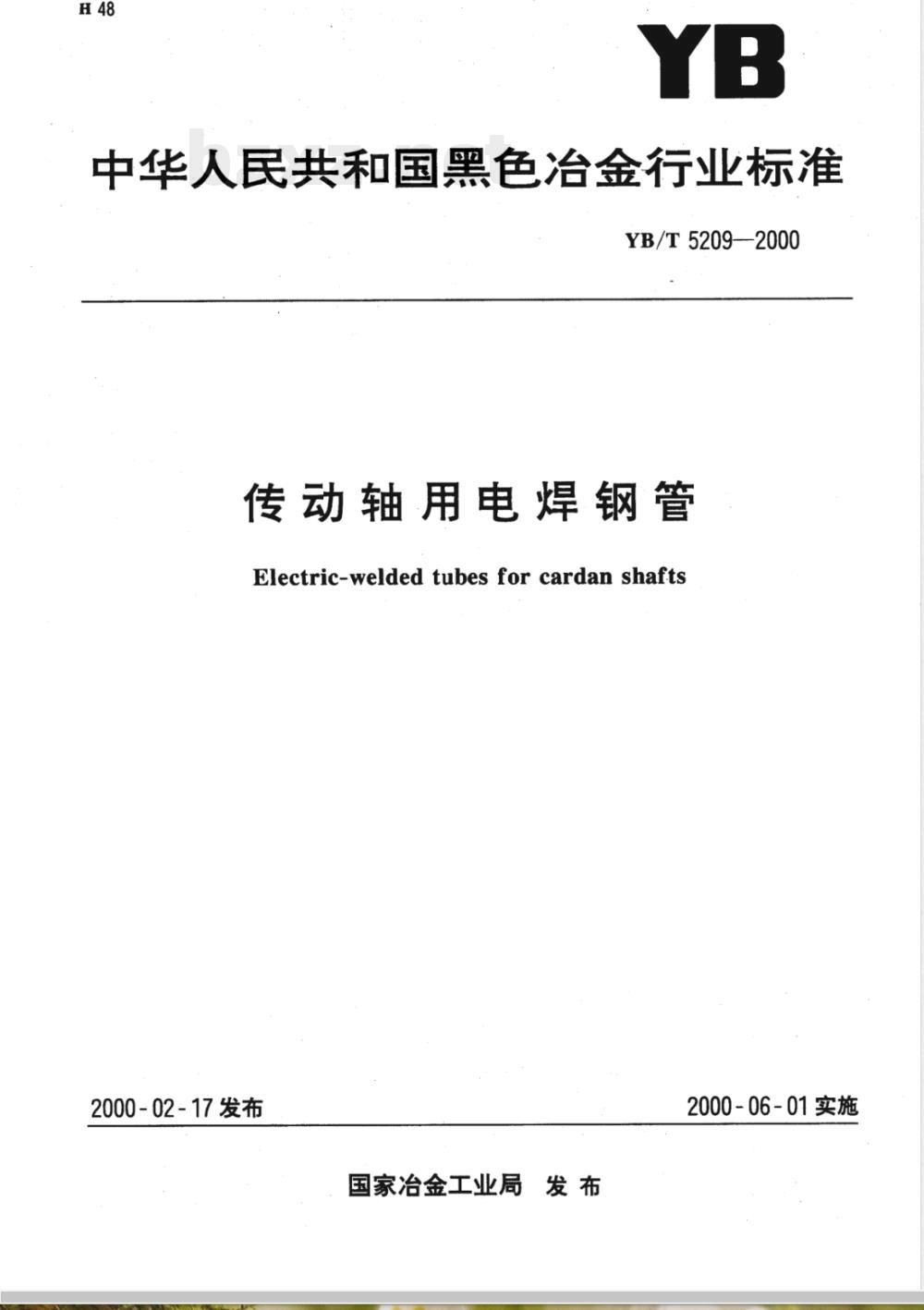 H 48

YB

中华人民共和国黑色冶金行业标准

YB/T 5209—2000

传动轴用电焊钢管

Electric-welded tubes for cardan shafts

2000-02-17 发布

2000-06-01 实施

国家冶金工业局 发布